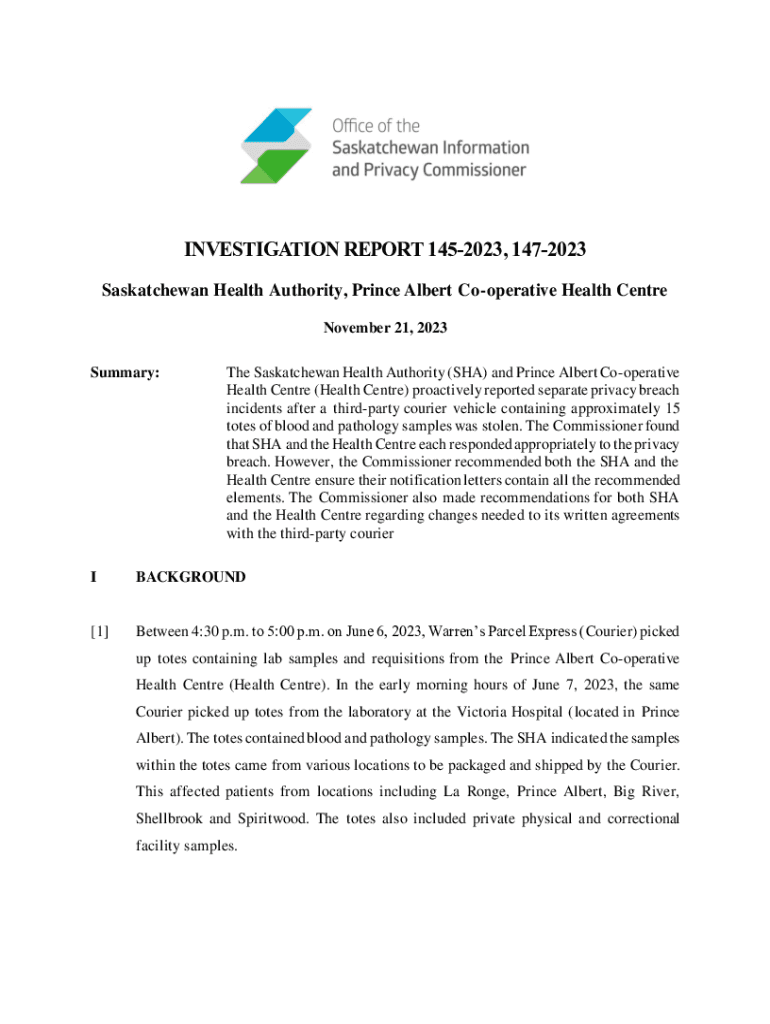 Office of the
Saskatchewan Information
and Privacy Commissioner

INVESTIGATION REPORT 145-2023, 147-2023

Saskatchewan Health Authority, Prince Albert Co-operative Health Centre

November 21, 2023

Summary: The Saskatchewan Health Authority (SHA) and Prince Albert Co-operative Health Centre (Health Centre) proactively reported separate privacy breach incidents after a third-party courier vehicle containing approximately 15 totes of blood and pathology samples was stolen. The Commissioner found that SHA and the Health Centre each responded appropriately to the privacy breach. However, the Commissioner recommended both the SHA and the Health Centre ensure their notification letters contain all the recommended elements. The Commissioner also made recommendations for both SHA and the Health Centre regarding changes needed to its written agreements with the third-party courier

I BACKGROUND

[1] Between 4:30 p.m. to 5:00 p.m. on June 6, 2023, Warren's Parcel Express (Courier) picked up totes containing lab samples and requisitions from the Prince Albert Co-operative Health Centre (Health Centre). In the early morning hours of June 7, 2023, the same Courier picked up totes from the laboratory at the Victoria Hospital (located in Prince Albert). The totes contained blood and pathology samples. The SHA indicated the samples within the totes came from various locations to be packaged and shipped by the Courier. This affected patients from locations including La Ronge, Prince Albert, Big River, Shellbrook and Spiritwood. The totes also included private physical and correctional facility samples.